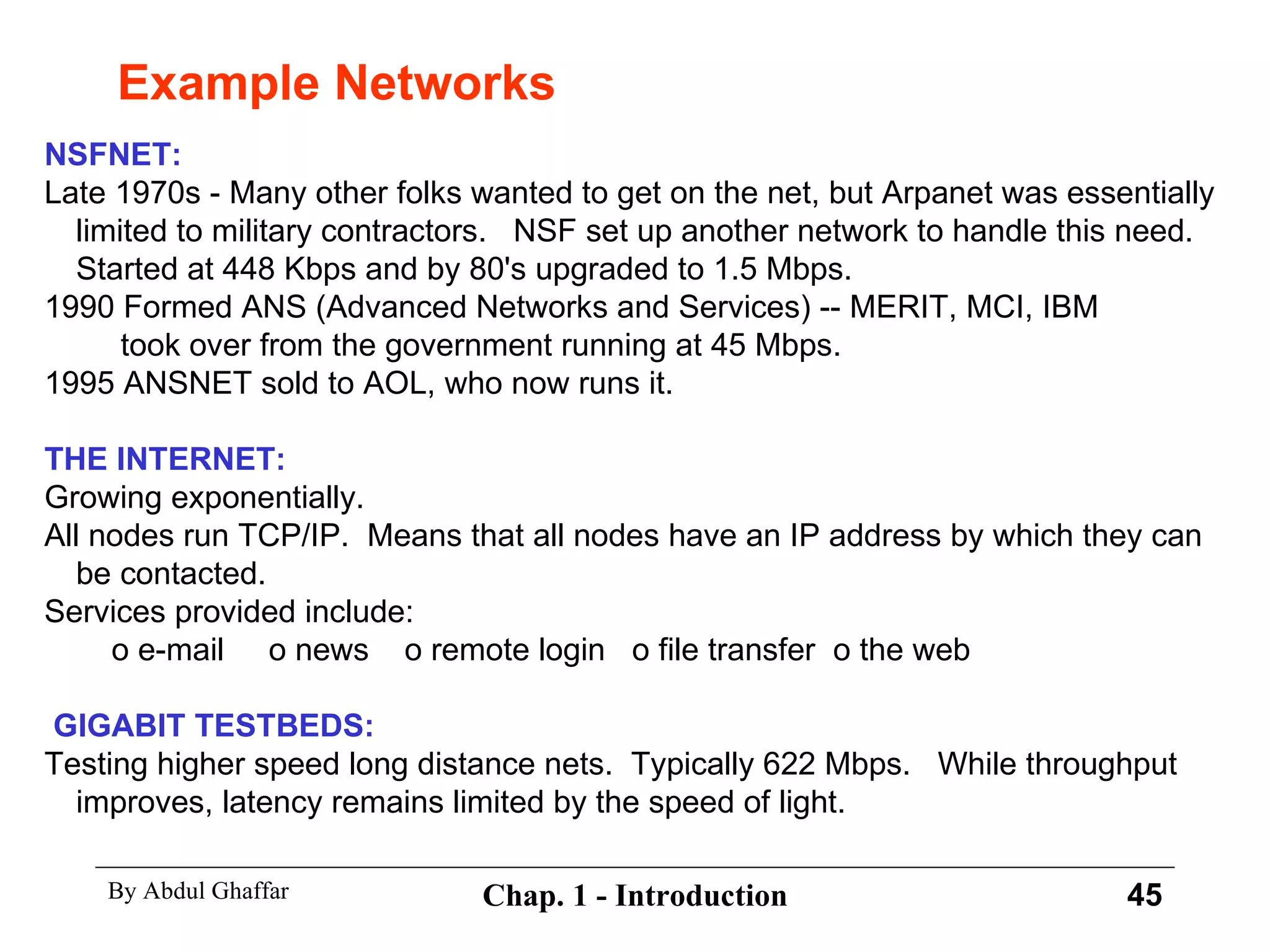 Example Networks

NSFNET:
Late 1970s - Many other folks wanted to get on the net, but Arpanet was essentially limited to military contractors. NSF set up another network to handle this need. Started at 448 Kbps and by 80's upgraded to 1.5 Mbps.
1990 Formed ANS (Advanced Networks and Services) -- MERIT, MCI, IBM took over from the government running at 45 Mbps.
1995 ANSNET sold to AOL, who now runs it.

THE INTERNET:
Growing exponentially.
All nodes run TCP/IP. Means that all nodes have an IP address by which they can be contacted.
Services provided include:
o e-mail o news o remote login o file transfer o the web

GIGABIT TESTBEDS:
Testing higher speed long distance nets. Typically 622 Mbps. While throughput improves, latency remains limited by the speed of light.

By Abdul Ghaffar
Chap. 1 - Introduction
45